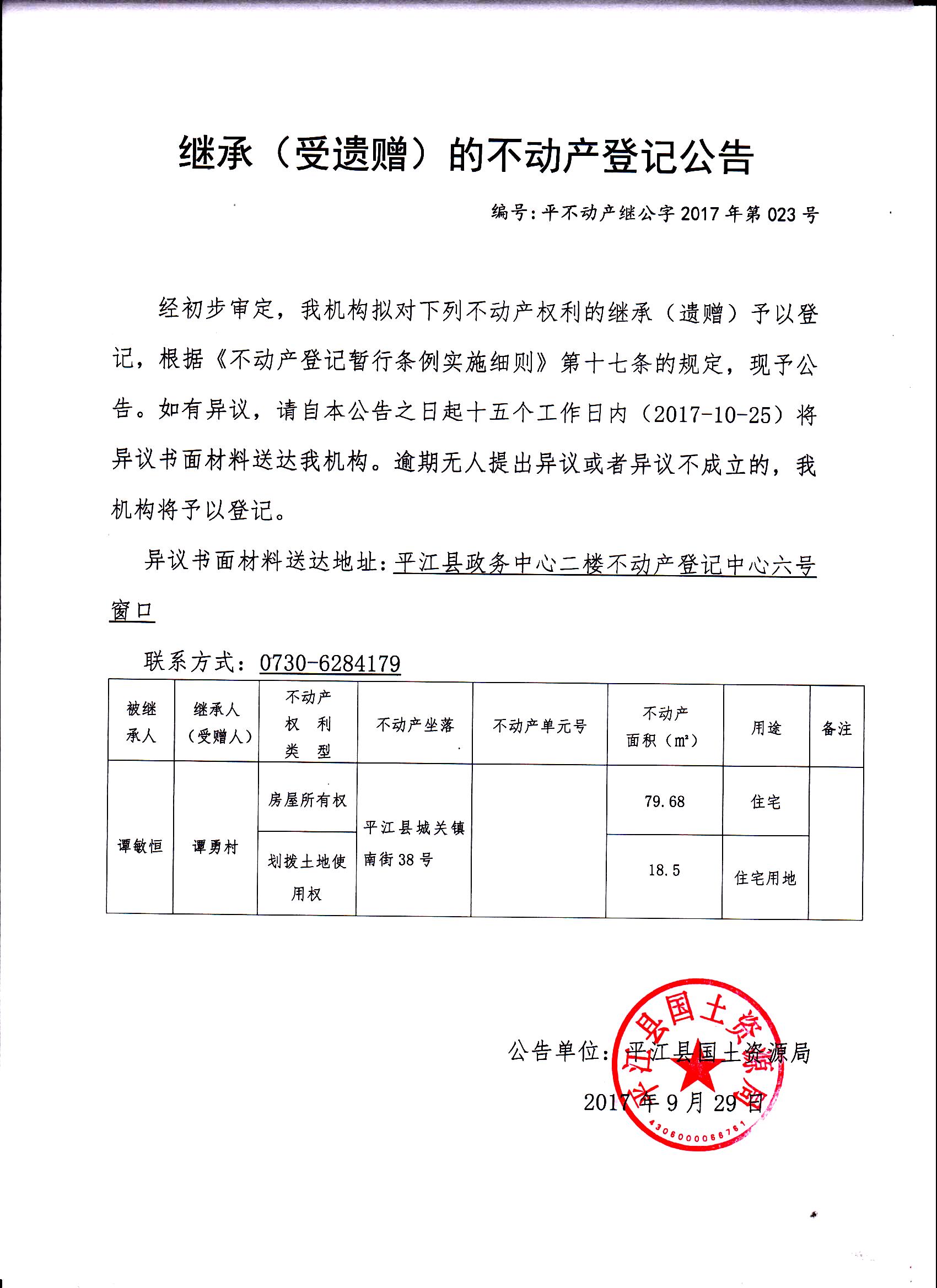 继承（受遗赠）的不动产登记公告

编号：平不动产继公字 2017 年第 023 号

经初步审定，我机构拟对下列不动产权利的继承（遗赠）予以登记，根据《不动产登记暂行条例实施细则》第十七条的规定，现予公告。如有异议，请自本公告之日起十五个工作日内（2017-10-25）将异议书面材料送达我机构。逾期无人提出异议或者异议不成立的，我机构将予以登记。

异议书面材料送达地址：平江县政务中心二楼不动产登记中心六号窗口

联系方式：0730-6284179

| 被继承人 | 继承人（受赠人） | 不动产权利类型 | 不动产坐落 | 不动产单元号 | 不动产面积（m²） | 用途 | 备注 |
|---|---|---|---|---|---|---|---|
| 谭敏恒 | 谭勇村 | 房屋所有权 | 平江县城关镇南街 38 号 | | 79.68 | 住宅 | |
| | | 划拨土地使用权 | | | 18.5 | 住宅用地 | |

公告单位：平江县国土资源局

2017 年 9 月 29 日

平江县国土资源局
4306000066761